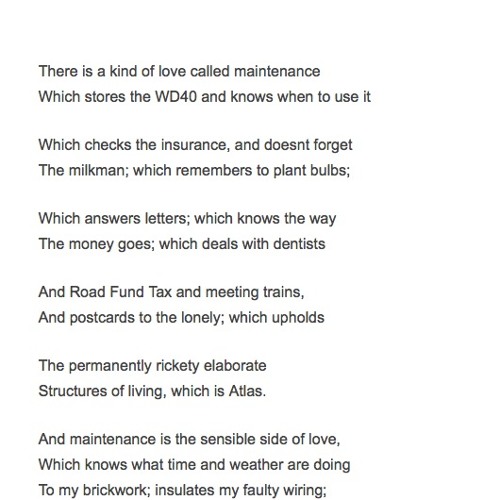 There is a kind of love called maintenance
Which stores the WD40 and knows when to use it

Which checks the insurance, and doesnt forget
The milkman; which remembers to plant bulbs;

Which answers letters; which knows the way
The money goes; which deals with dentists

And Road Fund Tax and meeting trains,
And postcards to the lonely; which upholds

The permanently rickety elaborate
Structures of living, which is Atlas.

And maintenance is the sensible side of love,
Which knows what time and weather are doing
To my brickwork; insulates my faulty wiring;